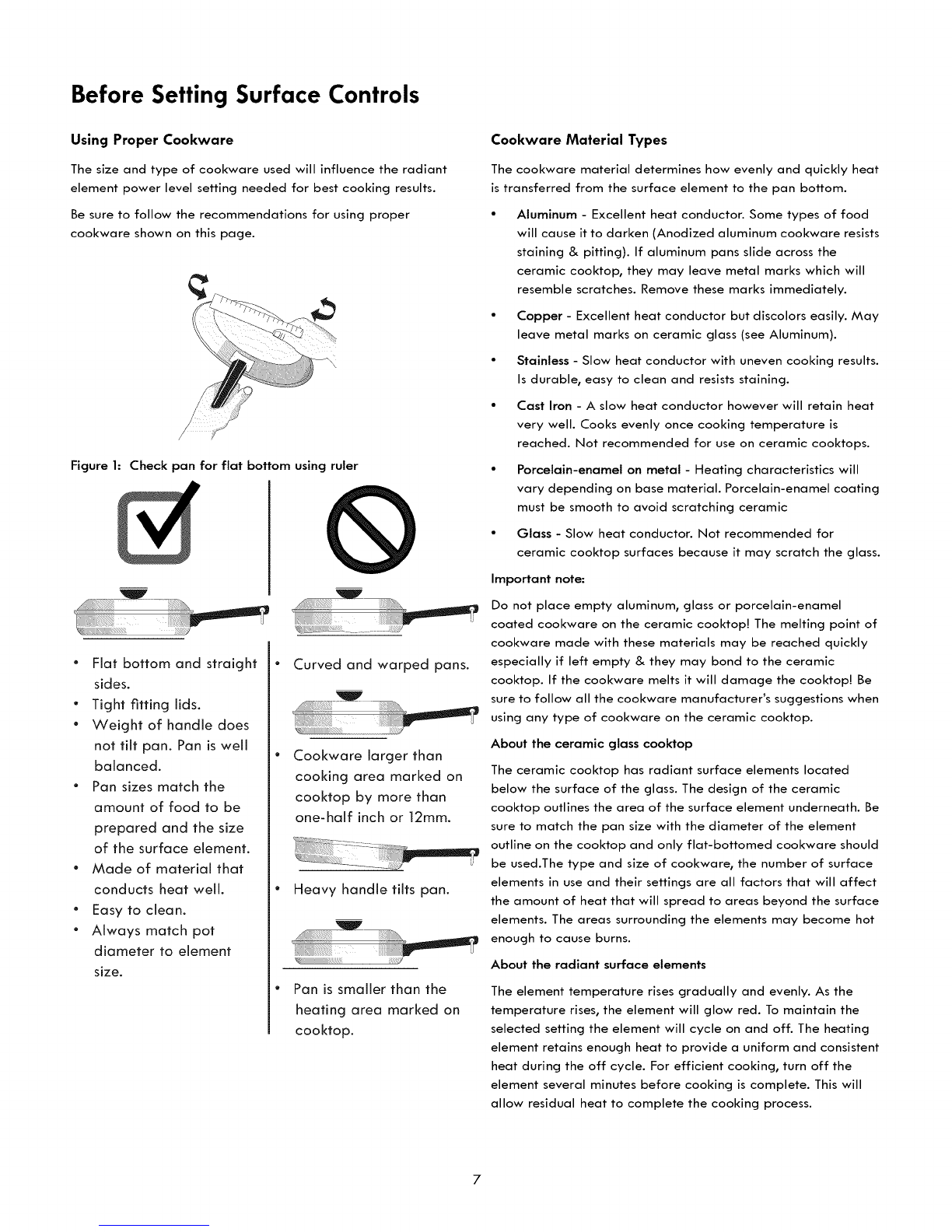 Before Setting Surface Controls

Using Proper Cookware

The size and type of cookware used will influence the radiant element power level setting needed for best cooking results.

Be sure to follow the recommendations for using proper cookware shown on this page.

Figure 1: Check pan for flat bottom using ruler

• Flat bottom and straight sides.
• Tight fitting lids.
• Weight of handle does not tilt pan. Pan is well balanced.
• Pan sizes match the amount of food to be prepared and the size of the surface element.
• Made of material that conducts heat well.
• Easy to clean.
• Always match pot diameter to element size.

• Curved and warped pans.

• Cookware larger than cooking area marked on cooktop by more than one-half inch or 12mm.

• Heavy handle tilts pan.

• Pan is smaller than the heating area marked on cooktop.

Cookware Material Types

The cookware material determines how evenly and quickly heat is transferred from the surface element to the pan bottom.

• Aluminum - Excellent heat conductor. Some types of food will cause it to darken (Anodized aluminum cookware resists staining & pitting). If aluminum pans slide across the ceramic cooktop, they may leave metal marks which will resemble scratches. Remove these marks immediately.

• Copper - Excellent heat conductor but discolors easily. May leave metal marks on ceramic glass (see Aluminum).

• Stainless - Slow heat conductor with uneven cooking results. Is durable, easy to clean and resists staining.

• Cast Iron - A slow heat conductor however will retain heat very well. Cooks evenly once cooking temperature is reached. Not recommended for use on ceramic cooktops.

• Porcelain-enamel on metal - Heating characteristics will vary depending on base material. Porcelain-enamel coating must be smooth to avoid scratching ceramic

• Glass - Slow heat conductor. Not recommended for ceramic cooktop surfaces because it may scratch the glass.

Important note:

Do not place empty aluminum, glass or porcelain-enamel coated cookware on the ceramic cooktop! The melting point of cookware made with these materials may be reached quickly especially if left empty & they may bond to the ceramic cooktop. If the cookware melts it will damage the cooktop! Be sure to follow all the cookware manufacturer's suggestions when using any type of cookware on the ceramic cooktop.

About the ceramic glass cooktop

The ceramic cooktop has radiant surface elements located below the surface of the glass. The design of the ceramic cooktop outlines the area of the surface element underneath. Be sure to match the pan size with the diameter of the element outline on the cooktop and only flat-bottomed cookware should be used.The type and size of cookware, the number of surface elements in use and their settings are all factors that will affect the amount of heat that will spread to areas beyond the surface elements. The areas surrounding the elements may become hot enough to cause burns.

About the radiant surface elements

The element temperature rises gradually and evenly. As the temperature rises, the element will glow red. To maintain the selected setting the element will cycle on and off. The heating element retains enough heat to provide a uniform and consistent heat during the off cycle. For efficient cooking, turn off the element several minutes before cooking is complete. This will allow residual heat to complete the cooking process.

7